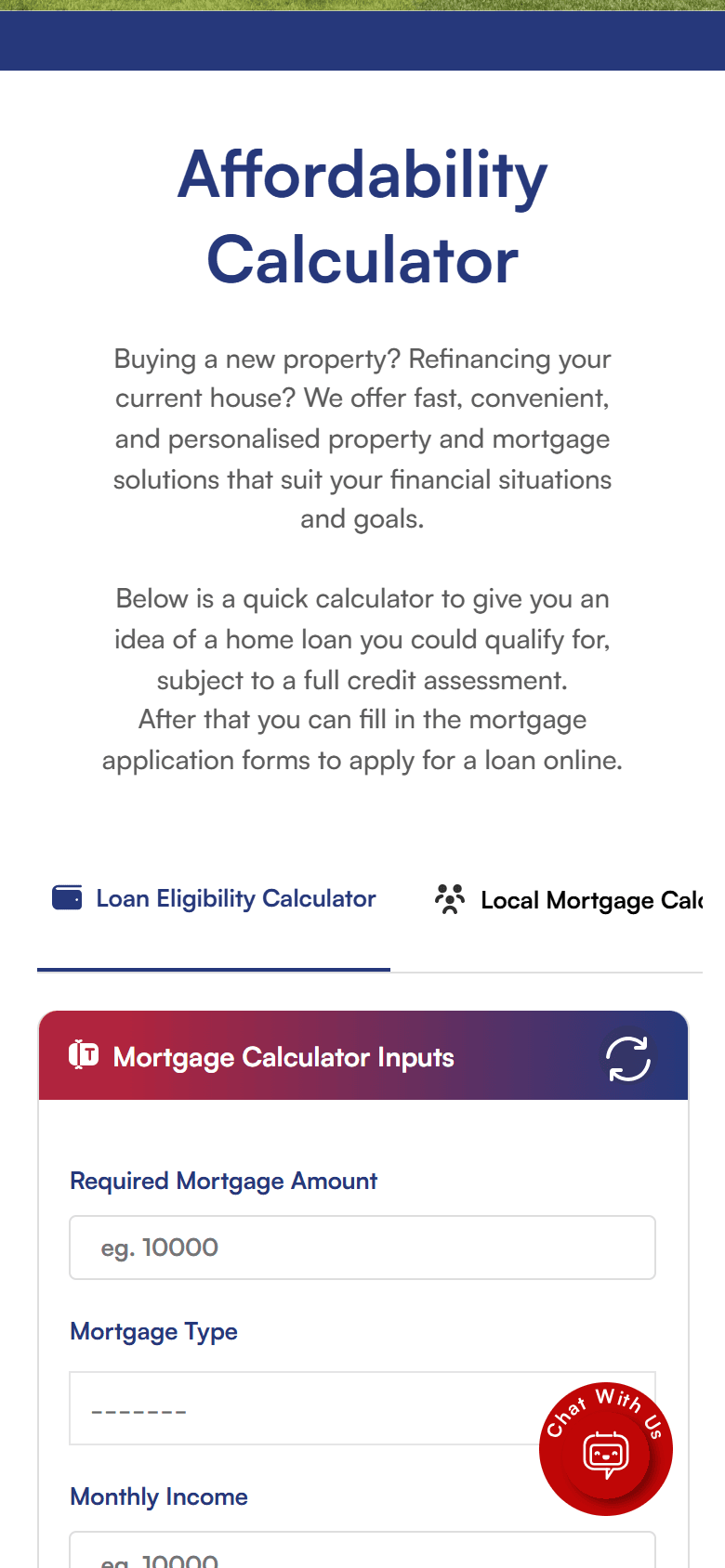 Affordability Calculator

Buying a new property? Refinancing your current house? We offer fast, convenient, and personalised property and mortgage solutions that suit your financial situations and goals.

Below is a quick calculator to give you an idea of a home loan you could qualify for, subject to a full credit assessment.
After that you can fill in the mortgage application forms to apply for a loan online.

Loan Eligibility Calculator

Local Mortgage Calc

Mortgage Calculator Inputs

Required Mortgage Amount

eg. 10000

Mortgage Type

-------

Chat With Us

Monthly Income

eg. 10000